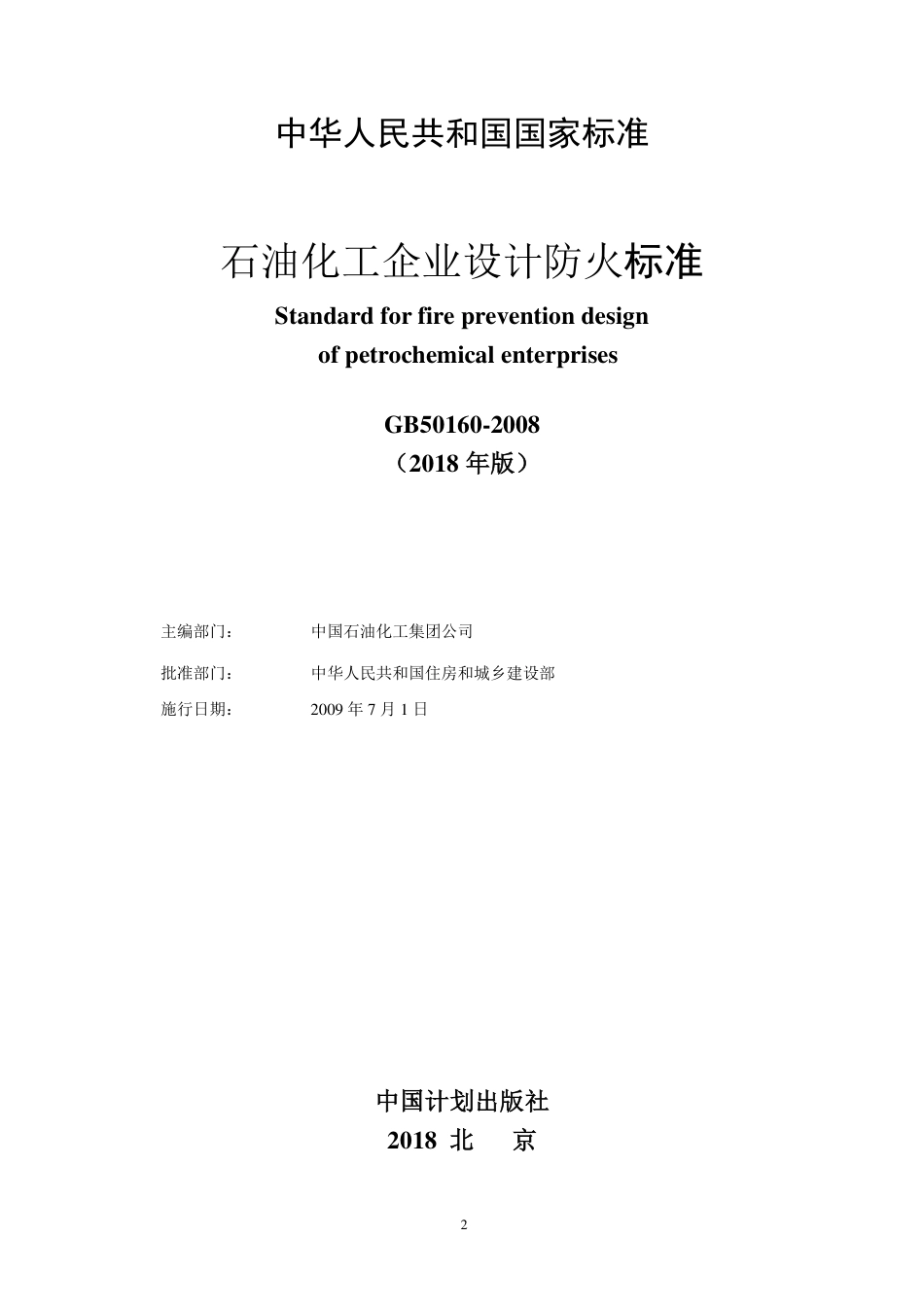 中华人民共和国国家标准

石油化工企业设计防火标准

Standard for fire prevention design of petrochemical enterprises

GB50160-2008

（2018 年版）

主编部门：　中国石油化工集团公司

批准部门：　中华人民共和国住房和城乡建设部

施行日期：　2009 年 7 月 1 日

中国计划出版社

2018 北　京

2